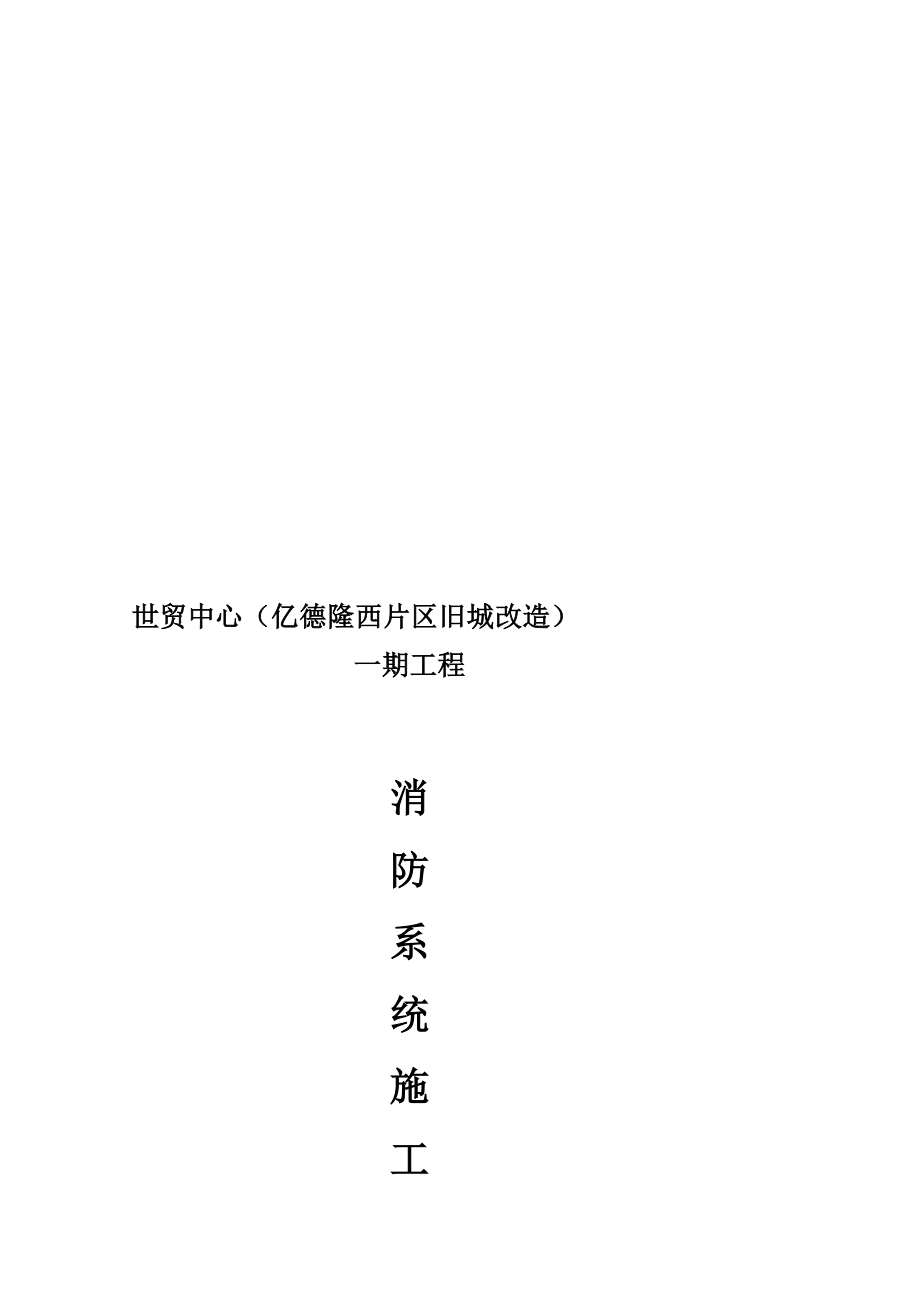 世贸中心（亿德隆西片区旧城改造）

一期工程

消

防

系

统

施

工